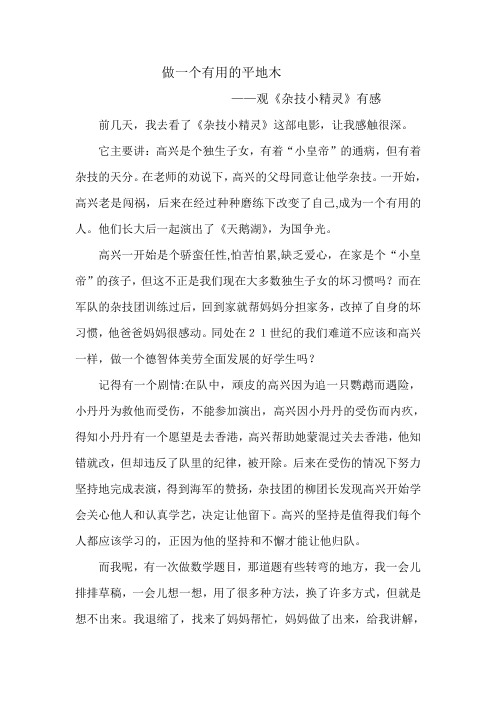 做一个有用的平地木

——观《杂技小精灵》有感

前几天，我去看了《杂技小精灵》这部电影，让我感触很深。

它主要讲：高兴是个独生子女，有着“小皇帝”的通病，但有着杂技的天分。在老师的劝说下，高兴的父母同意让他学杂技。一开始，高兴老是闯祸，后来在经过种种磨练下改变了自己,成为一个有用的人。他们长大后一起演出了《天鹅湖》，为国争光。

高兴一开始是个骄蛮任性,怕苦怕累,缺乏爱心，在家是个“小皇帝”的孩子，但这不正是我们现在大多数独生子女的坏习惯吗？而在军队的杂技团训练过后，回到家就帮妈妈分担家务，改掉了自身的坏习惯，他爸爸妈妈很感动。同处在２１世纪的我们难道不应该和高兴一样，做一个德智体美劳全面发展的好学生吗？

记得有一个剧情:在队中，顽皮的高兴因为追一只鹦鹉而遇险，小丹丹为救他而受伤，不能参加演出，高兴因小丹丹的受伤而内疚，得知小丹丹有一个愿望是去香港，高兴帮助她蒙混过关去香港，他知错就改，但却违反了队里的纪律，被开除。后来在受伤的情况下努力坚持地完成表演，得到海军的赞扬，杂技团的柳团长发现高兴开始学会关心他人和认真学艺，决定让他留下。高兴的坚持是值得我们每个人都应该学习的，正因为他的坚持和不懈才能让他归队。

而我呢，有一次做数学题目，那道题有些转弯的地方，我一会儿排排草稿，一会儿想一想，用了很多种方法，换了许多方式，但就是想不出来。我退缩了，找来了妈妈帮忙，妈妈做了出来，给我讲解，